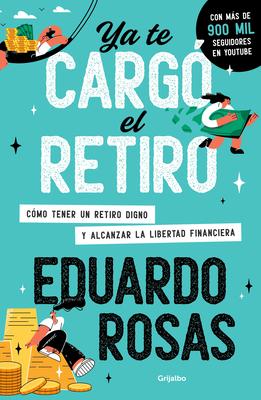 CON MÁS DE
900 MIL
SEGUIDORES
EN YOUTUBE

Ya te
CARGÓ
el
RETIRO

CÓMO TENER UN RETIRO DIGNO
Y ALCANZAR LA LIBERTAD FINANCIERA

EDUARDO
ROSAS

Grijalbo